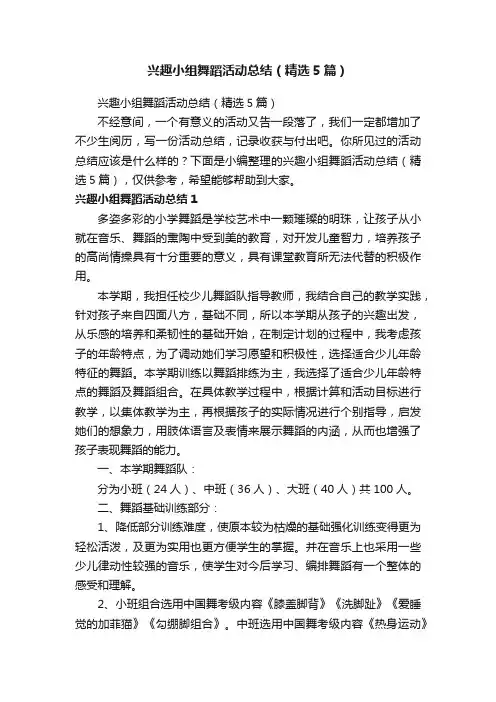 兴趣小组舞蹈活动总结（精选5篇）

兴趣小组舞蹈活动总结（精选5篇）

不经意间，一个有意义的活动又告一段落了，我们一定都增加了不少生阅历，写一份活动总结，记录收获与付出吧。你所见过的活动总结应该是什么样的？下面是小编整理的兴趣小组舞蹈活动总结（精选5篇），仅供参考，希望能够帮助到大家。

兴趣小组舞蹈活动总结1

多姿多彩的小学舞蹈是学校艺术中一颗璀璨的明珠，让孩子从小就在音乐、舞蹈的熏陶中受到美的教育，对开发儿童智力，培养孩子的高尚情操具有十分重要的意义，具有课堂教育所无法代替的积极作用。

本学期，我担任校少儿舞蹈队指导教师，我结合自己的教学实践，针对孩子来自四面八方，基础不同，所以本学期从孩子的兴趣出发，从乐感的培养和柔韧性的基础开始，在制定计划的过程中，我考虑孩子的年龄特点，为了调动她们学习愿望和积极性，选择适合少儿年龄特征的舞蹈。本学期训练以舞蹈排练为主，我选择了适合少儿年龄特点的舞蹈及舞蹈组合。在具体教学过程中，根据计算和活动目标进行教学，以集体教学为主，再根据孩子的实际情况进行个别指导，启发她们的想象力，用肢体语言及表情来展示舞蹈的内涵，从而也增强了孩子表现舞蹈的能力。

一、本学期舞蹈队：

分为小班（24人）、中班（36人）、大班（40人）共100人。

二、舞蹈基础训练部分：

1、降低部分训练难度，使原本较为枯燥的基础强化训练变得更为轻松活泼，及更为实用也更方便学生的掌握。并在音乐上也采用一些少儿律动性较强的音乐，使学生对今后学习、编排舞蹈有一个整体的感受和理解。

2、小班组合选用中国舞考级内容《膝盖脚背》《洗脚趾》《爱睡觉的加菲猫》《勾绷脚组合》。中班选用中国舞考级内容《热身运动》